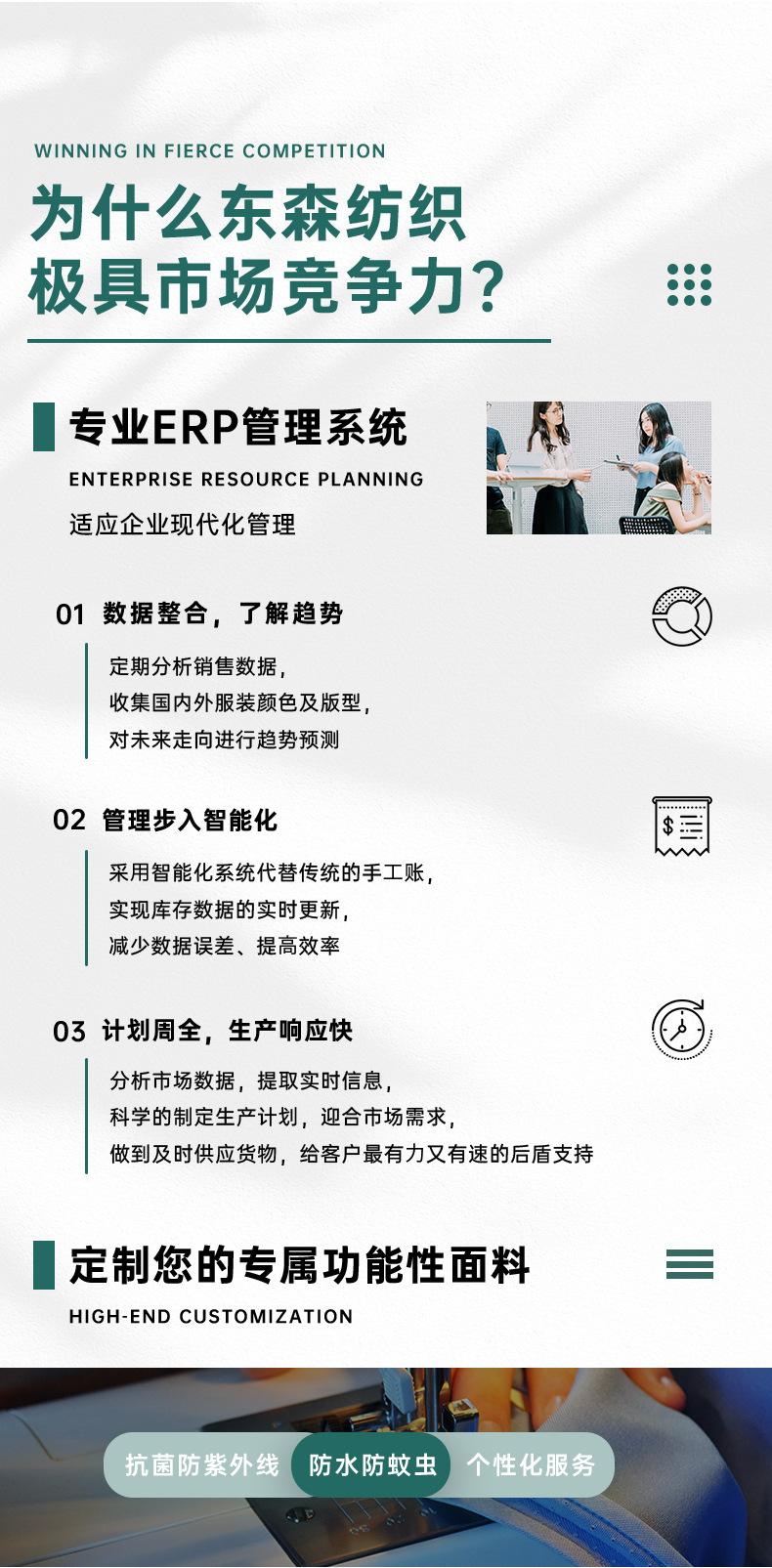 WINNING IN FIERCE COMPETITION

为什么东森纺织
极具市场竞争力？

专业ERP管理系统

ENTERPRISE RESOURCE PLANNING

适应企业现代化管理

01 数据整合，了解趋势

定期分析销售数据，
收集国内外服装颜色及版型，
对未来走向进行趋势预测

02 管理步入智能化

采用智能化系统代替传统的手工账，
实现库存数据的实时更新，
减少数据误差、提高效率

03 计划周全，生产响应快

分析市场数据，提取实时信息，
科学的制定生产计划，迎合市场需求，
做到及时供应货物，给客户最有力又有速的后盾支持

定制您的专属功能性面料

HIGH-END CUSTOMIZATION

抗菌防紫外线 防水防蚊虫 个性化服务